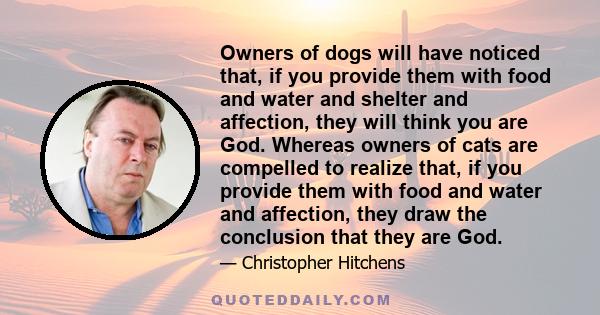 Owners of dogs will have noticed that, if you provide them with food and water and shelter and affection, they will think you are God. Whereas owners of cats are compelled to realize that, if you provide them with food and water and affection, they draw the conclusion that they are God.

— Christopher Hitchens

QUOTEDDAILY.COM